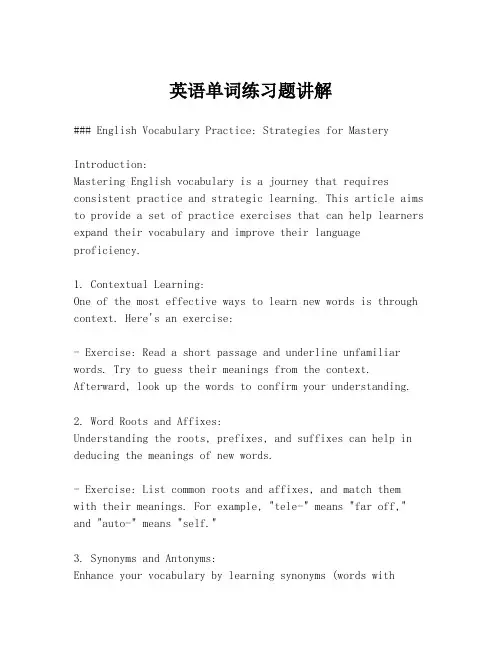 英语单词练习题讲解

### English Vocabulary Practice: Strategies for Mastery

Introduction:
Mastering English vocabulary is a journey that requires consistent practice and strategic learning. This article aims to provide a set of practice exercises that can help learners expand their vocabulary and improve their language proficiency.

1. Contextual Learning:
One of the most effective ways to learn new words is through context. Here's an exercise:

- Exercise: Read a short passage and underline unfamiliar words. Try to guess their meanings from the context. Afterward, look up the words to confirm your understanding.

2. Word Roots and Affixes:
Understanding the roots, prefixes, and suffixes can help in deducing the meanings of new words.

- Exercise: List common roots and affixes, and match them with their meanings. For example, "tele-" means "far off," and "auto-" means "self."

3. Synonyms and Antonyms:
Enhance your vocabulary by learning synonyms (words with